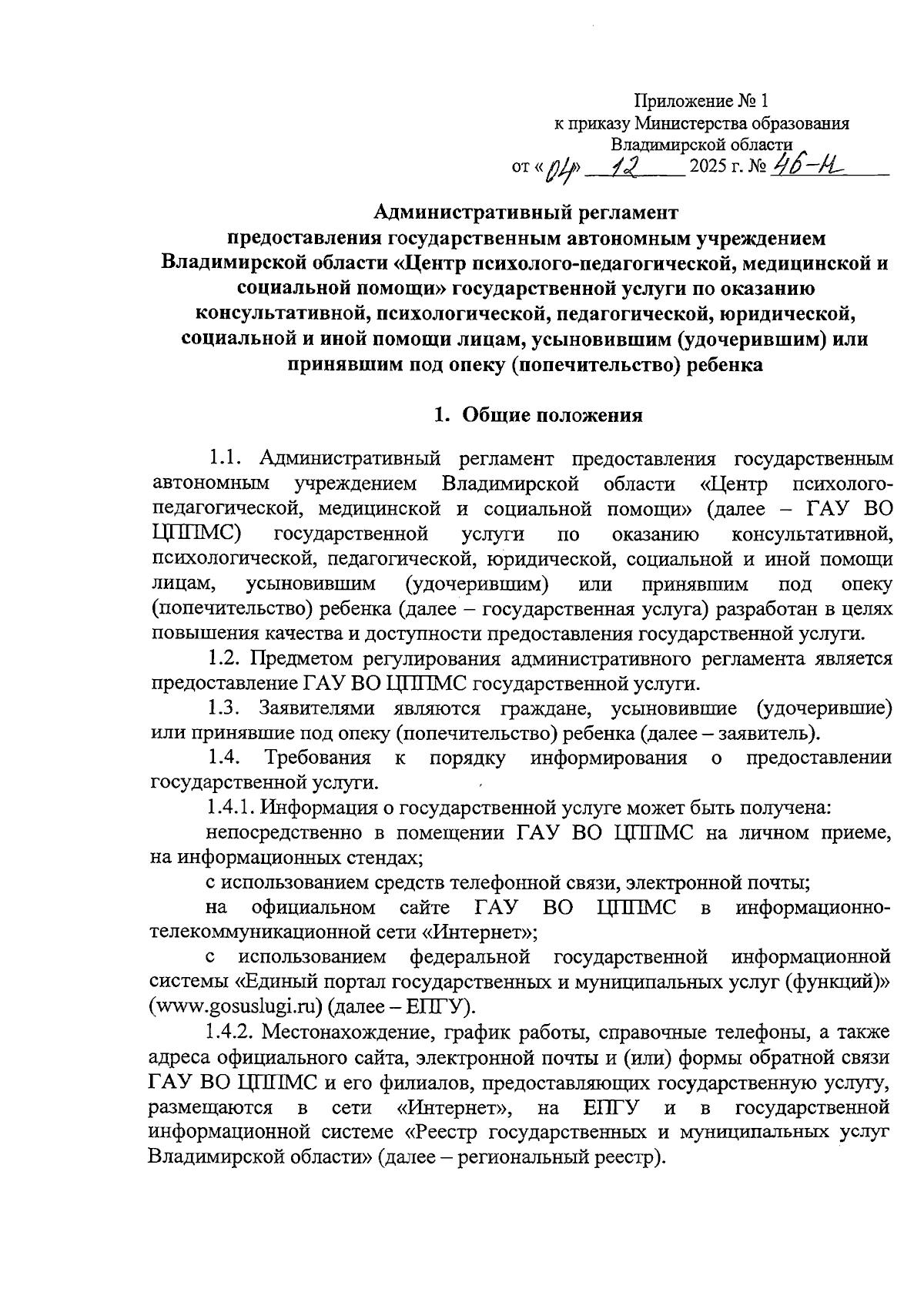 Приложение № 1
к приказу Министерства образования
Владимирской области
от «04» 12 2025 г. № 46-Н

Административный регламент
предоставления государственным автономным учреждением Владимирской области «Центр психолого-педагогической, медицинской и социальной помощи» государственной услуги по оказанию консультативной, психологической, педагогической, юридической, социальной и иной помощи лицам, усыновившим (удочерившим) или принявшим под опеку (попечительство) ребенка

1. Общие положения

1.1. Административный регламент предоставления государственным автономным учреждением Владимирской области «Центр психолого-педагогической, медицинской и социальной помощи» (далее – ГАУ ВО ЦППМС) государственной услуги по оказанию консультативной, психологической, педагогической, юридической, социальной и иной помощи лицам, усыновившим (удочерившим) или принявшим под опеку (попечительство) ребенка (далее – государственная услуга) разработан в целях повышения качества и доступности предоставления государственной услуги.

1.2. Предметом регулирования административного регламента является предоставление ГАУ ВО ЦППМС государственной услуги.

1.3. Заявителями являются граждане, усыновившие (удочерившие) или принявшие под опеку (попечительство) ребенка (далее – заявитель).

1.4. Требования к порядку информирования о предоставлении государственной услуги.

1.4.1. Информация о государственной услуге может быть получена:

непосредственно в помещении ГАУ ВО ЦППМС на личном приеме, на информационных стендах;

с использованием средств телефонной связи, электронной почты;

на официальном сайте ГАУ ВО ЦППМС в информационно-телекоммуникационной сети «Интернет»;

с использованием федеральной государственной информационной системы «Единый портал государственных и муниципальных услуг (функций)» (www.gosuslugi.ru) (далее – ЕПГУ).

1.4.2. Местонахождение, график работы, справочные телефоны, а также адреса официального сайта, электронной почты и (или) формы обратной связи ГАУ ВО ЦППМС и его филиалов, предоставляющих государственную услугу, размещаются в сети «Интернет», на ЕПГУ и в государственной информационной системе «Реестр государственных и муниципальных услуг Владимирской области» (далее – региональный реестр).